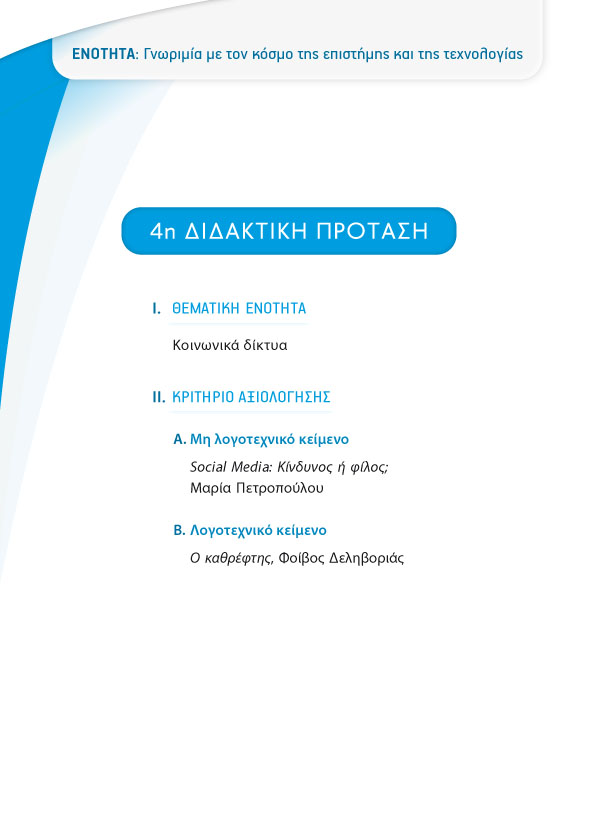 ΕΝΟΤΗΤΑ: Γνωριμία με τον κόσμο της επιστήμης και της τεχνολογίας

4η ΔΙΔΑΚΤΙΚΗ ΠΡΟΤΑΣΗ

I. ΘΕΜΑΤΙΚΗ ΕΝΟΤΗΤΑ

Κοινωνικά δίκτυα

II. ΚΡΙΤΗΡΙΟ ΑΞΙΟΛΟΓΗΣΗΣ

Α. Μη λογοτεχνικό κείμενο

Social Media: Κίνδυνος ή φίλος; Μαρία Πετροπούλου

Β. Λογοτεχνικό κείμενο

Ο καθρέφτης, Φοίβος Δεληβοριάς